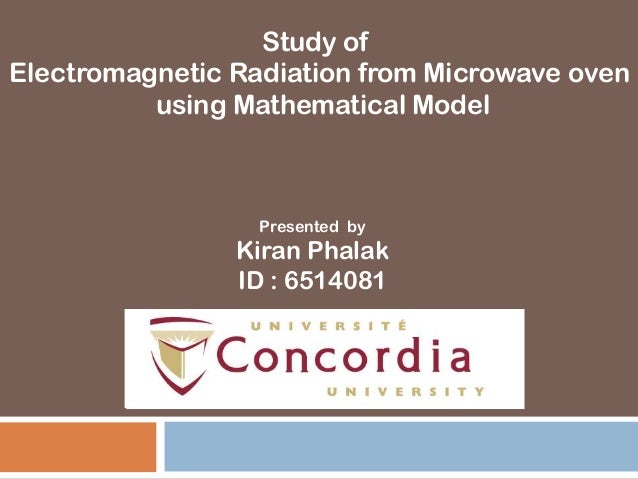 Study of
Electromagnetic Radiation from Microwave oven using Mathematical Model

Presented by
Kiran Phalak
ID : 6514081

UNIVERSITÉ
Concordia
UNIVERSITY